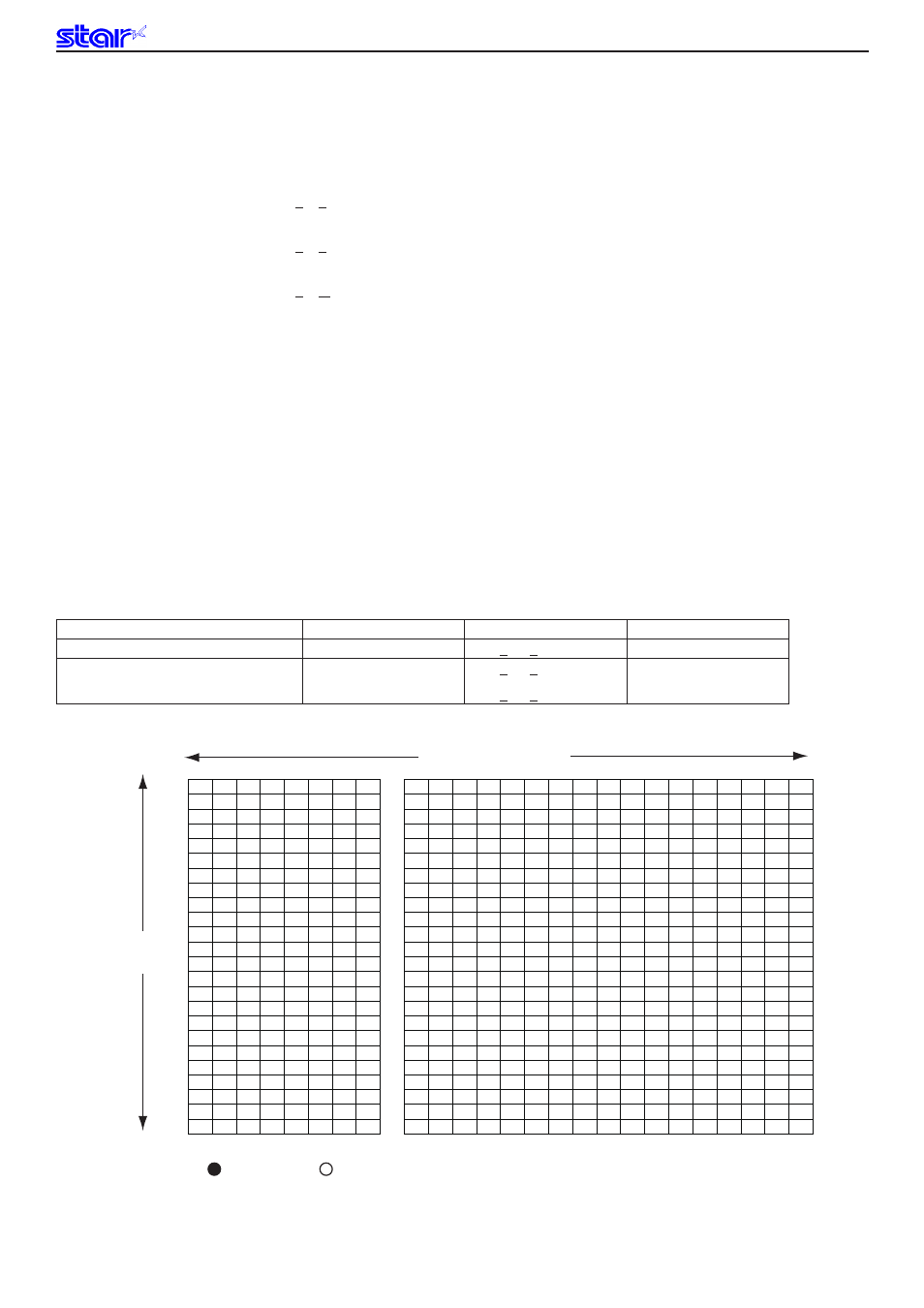 star